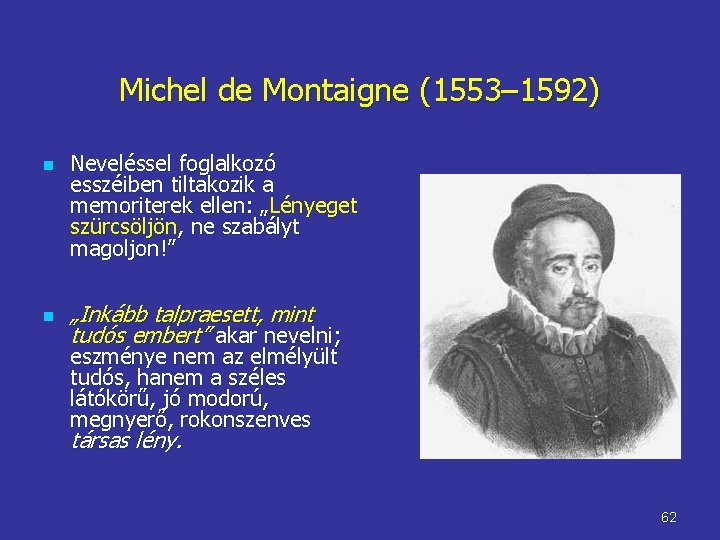 Michel de Montaigne (1553–1592)

Neveléssel foglalkozó esszéiben tiltakozik a memoriterek ellen: „Lényeget szürcsöljön, ne szabályt magoljon!”

„Inkább talpraesett, mint tudós embert” akar nevelni; eszménye nem az elmélyült tudós, hanem a széles látókörű, jó modorú, megnyerő, rokonszenves társas lény.

62